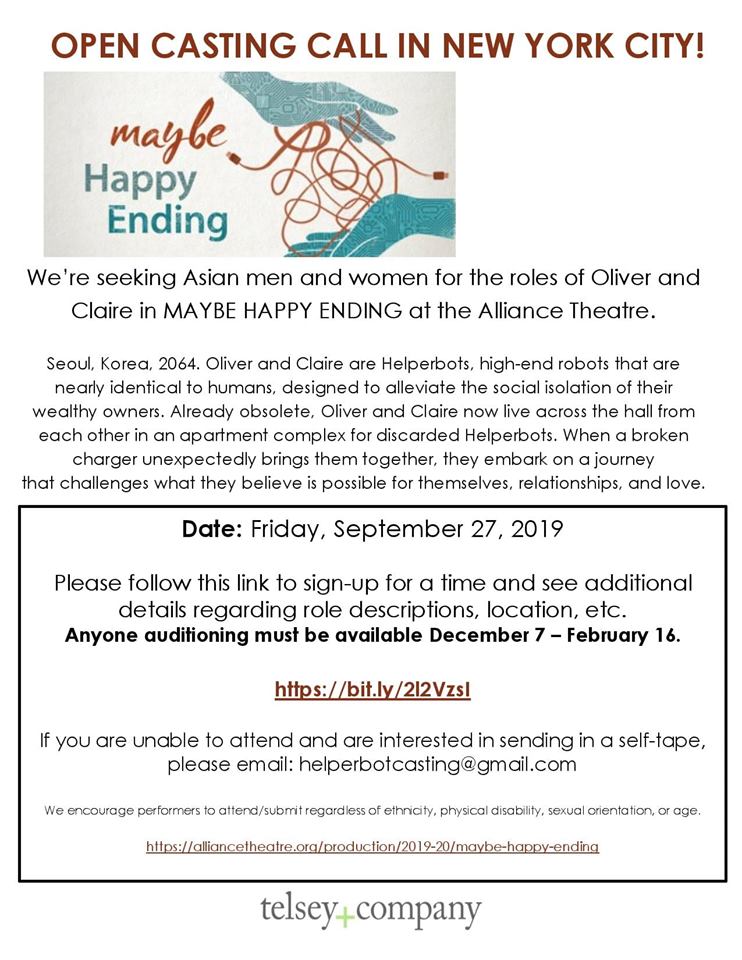 OPEN CASTING CALL IN NEW YORK CITY!

maybe Happy Ending

We're seeking Asian men and women for the roles of Oliver and Claire in MAYBE HAPPY ENDING at the Alliance Theatre.

Seoul, Korea, 2064. Oliver and Claire are Helperbots, high-end robots that are nearly identical to humans, designed to alleviate the social isolation of their wealthy owners. Already obsolete, Oliver and Claire now live across the hall from each other in an apartment complex for discarded Helperbots. When a broken charger unexpectedly brings them together, they embark on a journey that challenges what they believe is possible for themselves, relationships, and love.

Date: Friday, September 27, 2019

Please follow this link to sign-up for a time and see additional details regarding role descriptions, location, etc.
Anyone auditioning must be available December 7 – February 16.

https://bit.ly/2l2VzsI

If you are unable to attend and are interested in sending in a self-tape, please email: helperbotcasting@gmail.com

We encourage performers to attend/submit regardless of ethnicity, physical disability, sexual orientation, or age.

https://alliancetheatre.org/production/2019-20/maybe-happy-ending

telsey+company